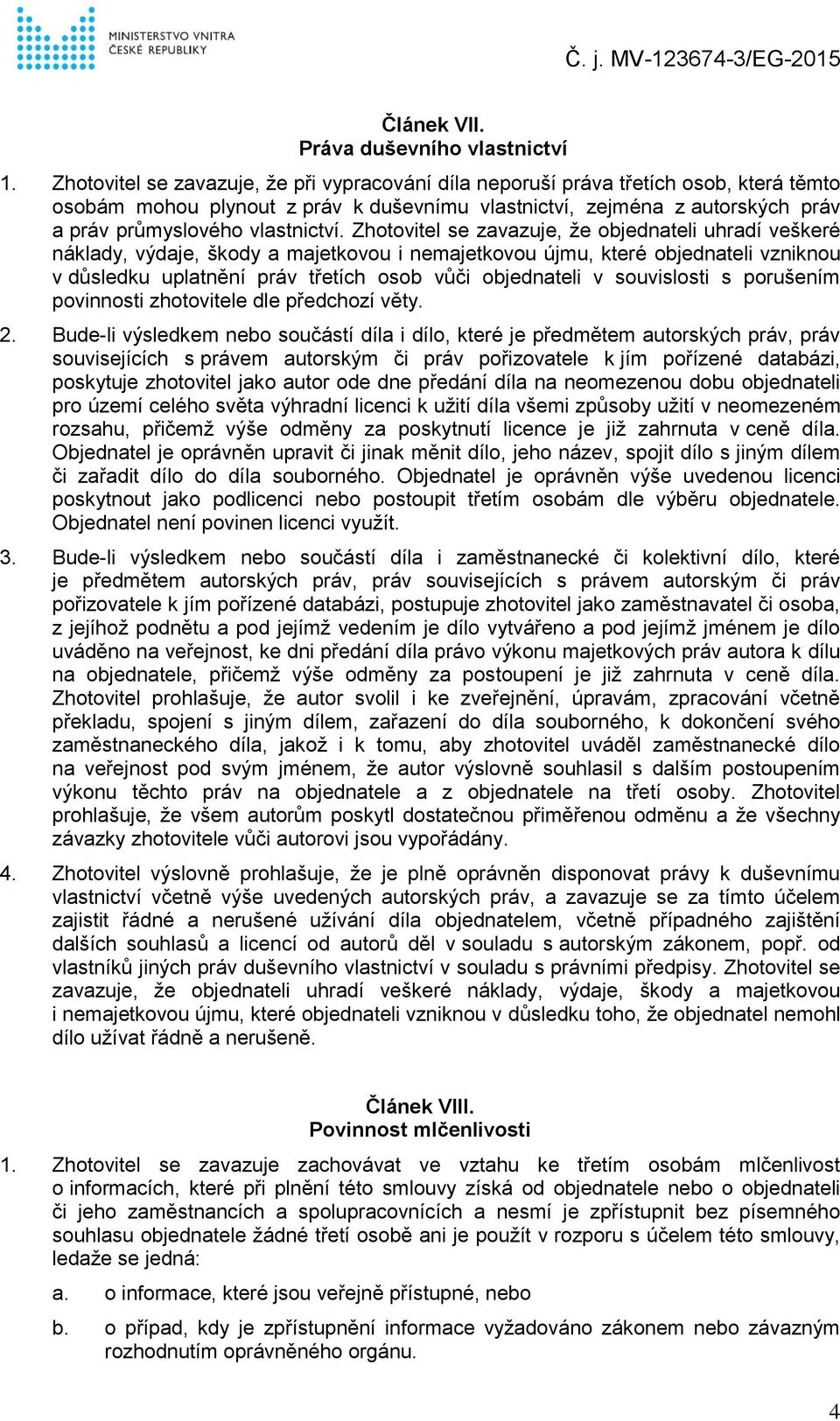 MINISTERSTVO VNITRA
ČESKÉ REPUBLIKY

Č. j. MV-123674-3/EG-2015

Článek VII.
Práva duševního vlastnictví

1. Zhotovitel se zavazuje, že při vypracování díla neporuší práva třetích osob, která těmto osobám mohou plynout z práv k duševnímu vlastnictví, zejména z autorských práv a práv průmyslového vlastnictví. Zhotovitel se zavazuje, že objednateli uhradí veškeré náklady, výdaje, škody a majetkovou i nemajetkovou újmu, které objednateli vzniknou v důsledku uplatnění práv třetích osob vůči objednateli v souvislosti s porušením povinnosti zhotovitele dle předchozí věty.

2. Bude-li výsledkem nebo součástí díla i dílo, které je předmětem autorských práv, práv souvisejících s právem autorským či práv pořizovatele k jím pořízené databázi, poskytuje zhotovitel jako autor ode dne předání díla na neomezenou dobu objednateli pro území celého světa výhradní licenci k užití díla všemi způsoby užití v neomezeném rozsahu, přičemž výše odměny za poskytnutí licence je již zahrnuta v ceně díla. Objednatel je oprávněn upravit či jinak měnit dílo, jeho název, spojit dílo s jiným dílem či zařadit dílo do díla souborného. Objednatel je oprávněn výše uvedenou licenci poskytnout jako podlicenci nebo postoupit třetím osobám dle výběru objednatele. Objednatel není povinen licenci využít.

3. Bude-li výsledkem nebo součástí díla i zaměstnanecké či kolektivní dílo, které je předmětem autorských práv, práv souvisejících s právem autorským či práv pořizovatele k jím pořízené databázi, postupuje zhotovitel jako zaměstnavatel či osoba, z jejíhož podnětu a pod jejímž vedením je dílo vytvářeno a pod jejímž jménem je dílo uváděno na veřejnost, ke dni předání díla právo výkonu majetkových práv autora k dílu na objednatele, přičemž výše odměny za postoupení je již zahrnuta v ceně díla. Zhotovitel prohlašuje, že autor svolil i ke zveřejnění, úpravám, zpracování včetně překladu, spojení s jiným dílem, zařazení do díla souborného, k dokončení svého zaměstnaneckého díla, jakož i k tomu, aby zhotovitel uváděl zaměstnanecké dílo na veřejnost pod svým jménem, že autor výslovně souhlasil s dalším postoupením výkonu těchto práv na objednatele a z objednatele na třetí osoby. Zhotovitel prohlašuje, že všem autorům poskytl dostatečnou přiměřenou odměnu a že všechny závazky zhotovitele vůči autorovi jsou vypořádány.

4. Zhotovitel výslovně prohlašuje, že je plně oprávněn disponovat právy k duševnímu vlastnictví včetně výše uvedených autorských práv, a zavazuje se za tímto účelem zajistit řádné a nerušené užívání díla objednatelem, včetně případného zajištění dalších souhlasů a licencí od autorů děl v souladu s autorským zákonem, popř. od vlastníků jiných práv duševního vlastnictví v souladu s právními předpisy. Zhotovitel se zavazuje, že objednateli uhradí veškeré náklady, výdaje, škody a majetkovou i nemajetkovou újmu, které objednateli vzniknou v důsledku toho, že objednatel nemohl dílo užívat řádně a nerušeně.

Článek VIII.
Povinnost mlčenlivosti

1. Zhotovitel se zavazuje zachovávat ve vztahu ke třetím osobám mlčenlivost o informacích, které při plnění této smlouvy získá od objednatele nebo o objednateli či jeho zaměstnancích a spolupracovnících a nesmí je zpřístupnit bez písemného souhlasu objednatele žádné třetí osobě ani je použít v rozporu s účelem této smlouvy, ledaže se jedná:

a. o informace, které jsou veřejně přístupné, nebo

b. o případ, kdy je zpřístupnění informace vyžadováno zákonem nebo závazným rozhodnutím oprávněného orgánu.

4